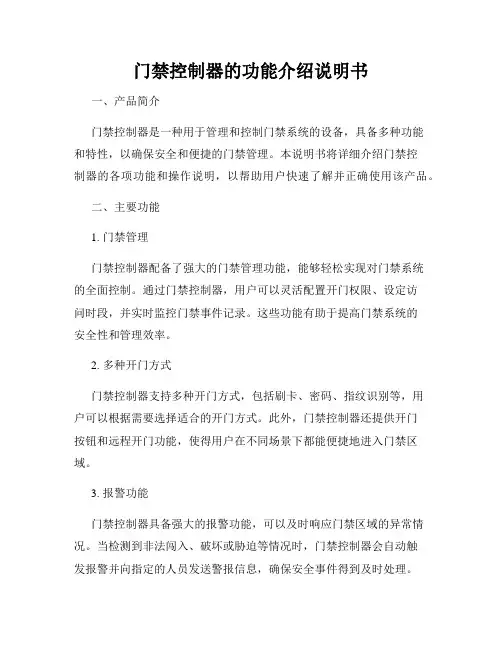 门禁控制器的功能介绍说明书

一、产品简介

门禁控制器是一种用于管理和控制门禁系统的设备，具备多种功能和特性，以确保安全和便捷的门禁管理。本说明书将详细介绍门禁控制器的各项功能和操作说明，以帮助用户快速了解并正确使用该产品。

二、主要功能

1. 门禁管理

门禁控制器配备了强大的门禁管理功能，能够轻松实现对门禁系统的全面控制。通过门禁控制器，用户可以灵活配置开门权限、设定访问时段，并实时监控门禁事件记录。这些功能有助于提高门禁系统的安全性和管理效率。

2. 多种开门方式

门禁控制器支持多种开门方式，包括刷卡、密码、指纹识别等，用户可以根据需要选择适合的开门方式。此外，门禁控制器还提供开门按钮和远程开门功能，使得用户在不同场景下都能便捷地进入门禁区域。

3. 报警功能

门禁控制器具备强大的报警功能，可以及时响应门禁区域的异常情况。当检测到非法闯入、破坏或胁迫等情况时，门禁控制器会自动触发报警并向指定的人员发送警报信息，确保安全事件得到及时处理。